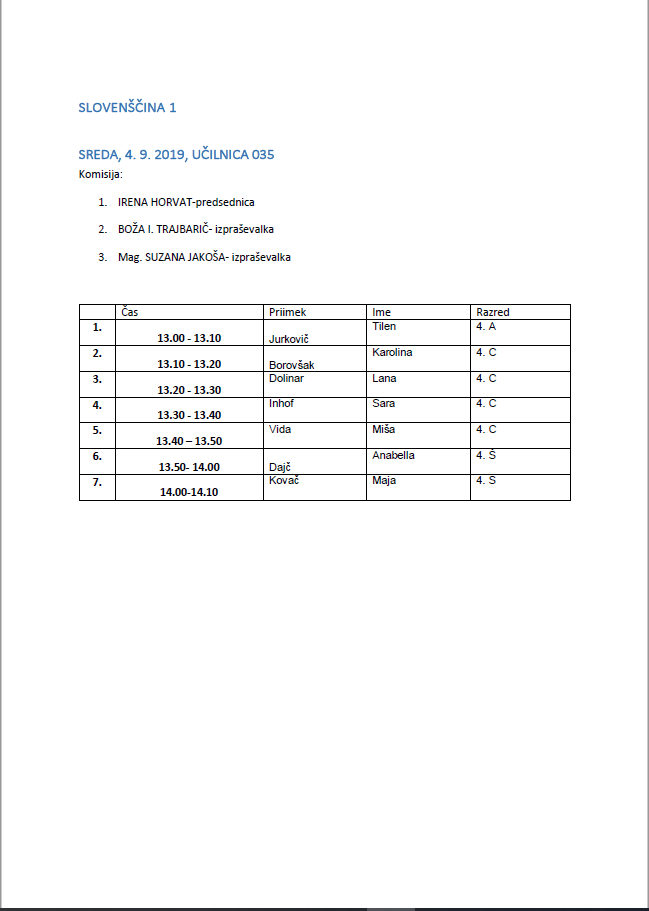 SLOVENŠČINA 1

SREDA, 4. 9. 2019, UČILNICA 035

Komisija:

1. IRENA HORVAT-predsednica
2. BOŽA I. TRAJBARIČ- izpraševalka
3. Mag. SUZANA JAKOŠA- izpraševalka

| | Čas | Priimek | Ime | Razred |
|---|---|---|---|---|
| 1. | 13.00 - 13.10 | Jurkovič | Tilen | 4. A |
| 2. | 13.10 - 13.20 | Borovšak | Karolina | 4. C |
| 3. | 13.20 - 13.30 | Dolinar | Lana | 4. C |
| 4. | 13.30 - 13.40 | Inhof | Sara | 4. C |
| 5. | 13.40 – 13.50 | Vida | Miša | 4. C |
| 6. | 13.50- 14.00 | Dajč | Anabella | 4. Š |
| 7. | 14.00-14.10 | Kovač | Maja | 4. S |